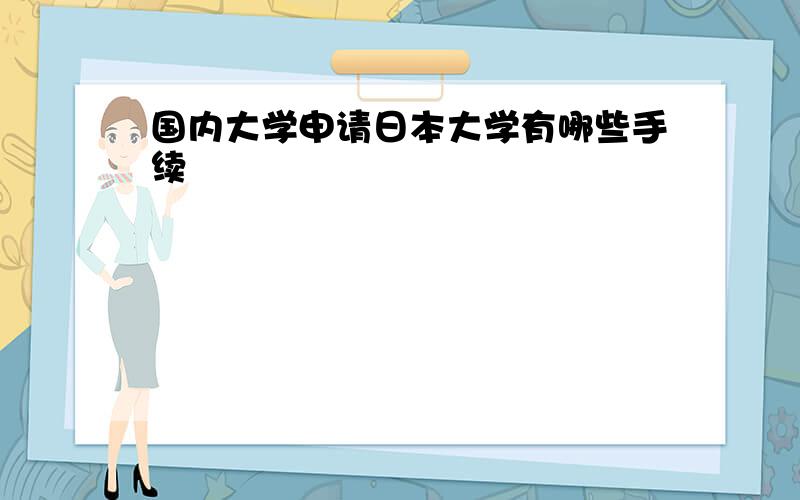 国内大学申请日本大学有哪些手续